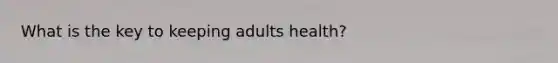 What is the key to keeping adults health?